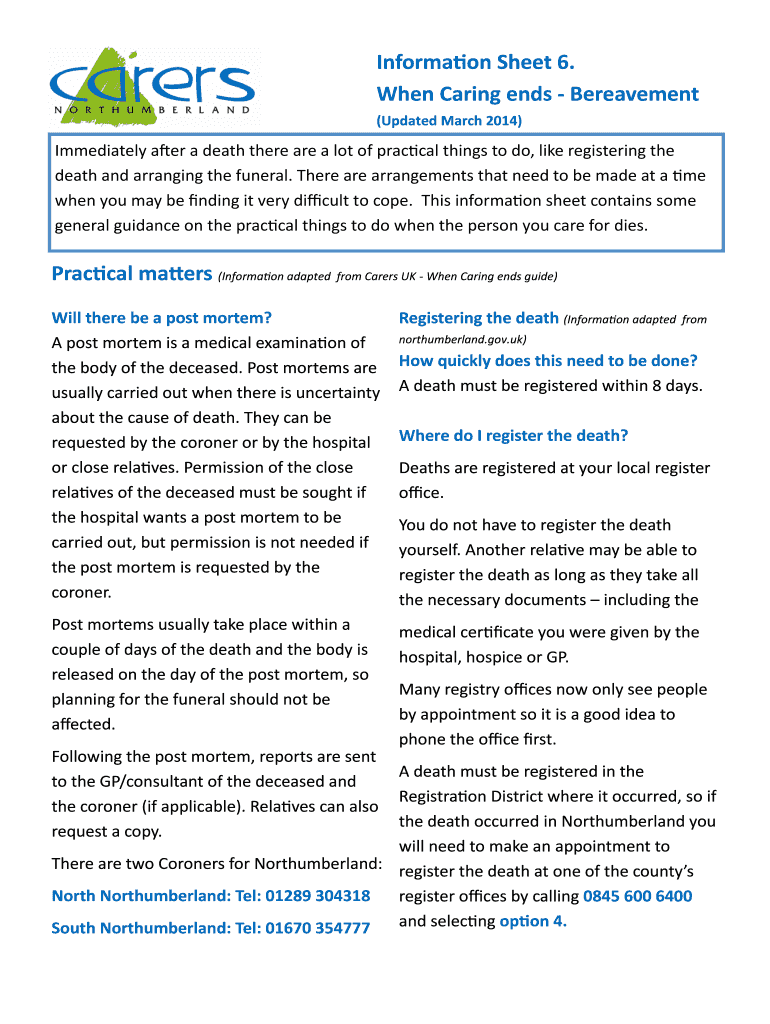 carers
NORTHUMBERLAND

Information Sheet 6.
When Caring ends - Bereavement
(Updated March 2014)

Immediately after a death there are a lot of practical things to do, like registering the death and arranging the funeral. There are arrangements that need to be made at a time when you may be finding it very difficult to cope. This information sheet contains some general guidance on the practical things to do when the person you care for dies.

Practical matters (Information adapted from Carers UK - When Caring ends guide)

Will there be a post mortem?
A post mortem is a medical examination of the body of the deceased. Post mortems are usually carried out when there is uncertainty about the cause of death. They can be requested by the coroner or by the hospital or close relatives. Permission of the close relatives of the deceased must be sought if the hospital wants a post mortem to be carried out, but permission is not needed if the post mortem is requested by the coroner.

Post mortems usually take place within a couple of days of the death and the body is released on the day of the post mortem, so planning for the funeral should not be affected.

Following the post mortem, reports are sent to the GP/consultant of the deceased and the coroner (if applicable). Relatives can also request a copy.

There are two Coroners for Northumberland:

North Northumberland: Tel: 01289 304318

South Northumberland: Tel: 01670 354777

Registering the death (Information adapted from northumberland.gov.uk)

How quickly does this need to be done?
A death must be registered within 8 days.

Where do I register the death?

Deaths are registered at your local register office.

You do not have to register the death yourself. Another relative may be able to register the death as long as they take all the necessary documents – including the medical certificate you were given by the hospital, hospice or GP.

Many registry offices now only see people by appointment so it is a good idea to phone the office first.

A death must be registered in the Registration District where it occurred, so if the death occurred in Northumberland you will need to make an appointment to register the death at one of the county's register offices by calling 0845 600 6400 and selecting option 4.